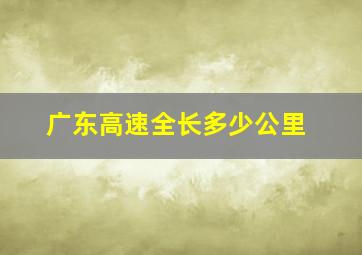 广东高速全长多少公里